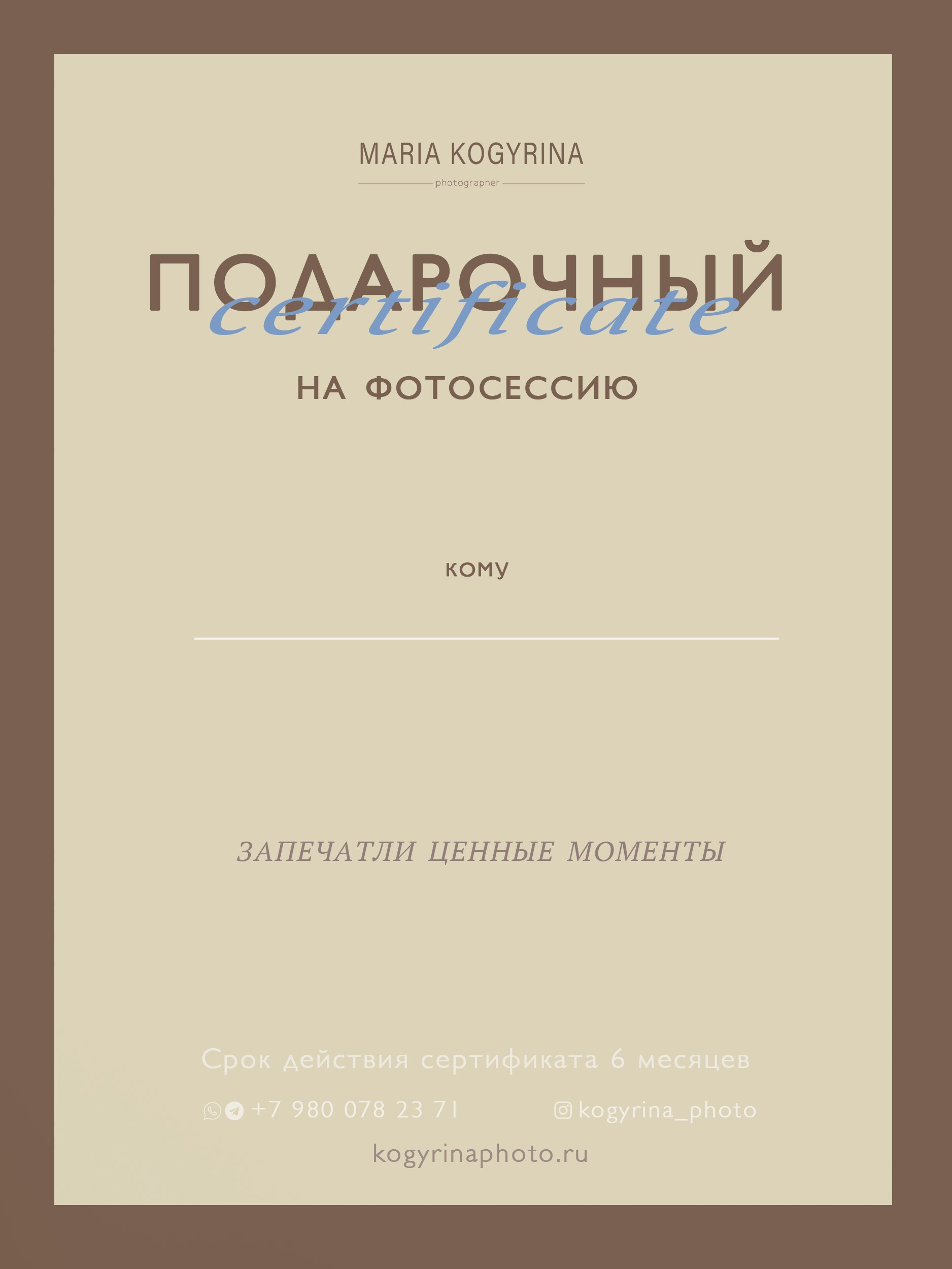 MARIA KOGYRINA
photographer

ПОДАРОЧНЫЙ
certificate

НА ФОТОСЕССИЮ

КОМУ

ЗАПЕЧАТЛИ ЦЕННЫЕ МОМЕНТЫ

Срок действия сертификата 6 месяцев

+7 980 078 23 71 kogyrina_photo

kogyrinaphoto.ru